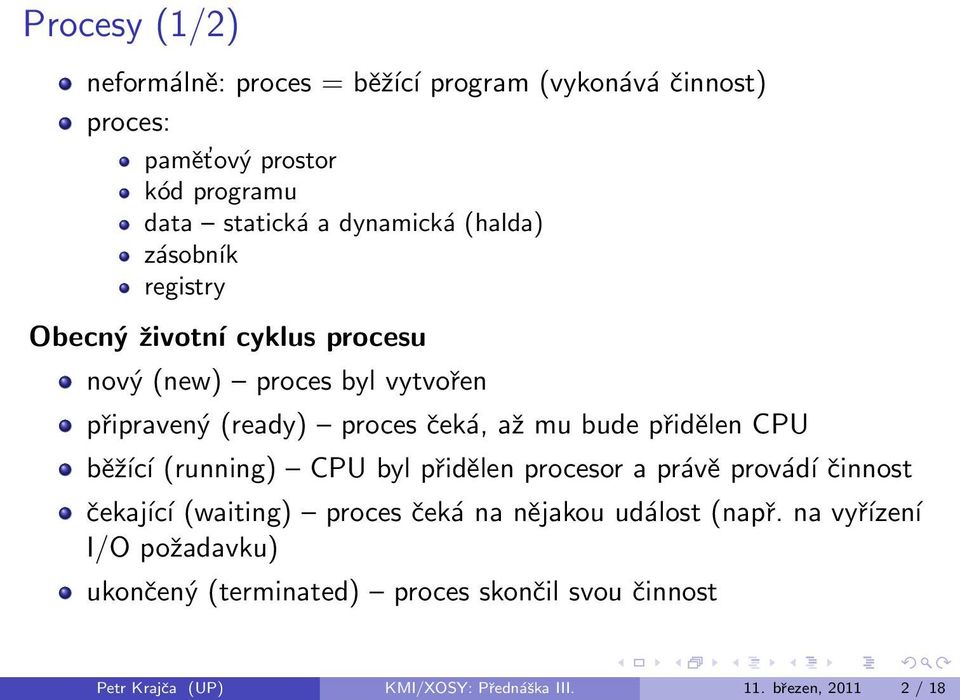 Procesy (1/2)

- neformálně: proces = běžící program (vykonává činnost)
- proces:
  - paměťový prostor
  - kód programu
  - data – statická a dynamická (halda)
  - zásobník
  - registry

Obecný životní cyklus procesu

- nový (new) – proces byl vytvořen
- připravený (ready) – proces čeká, až mu bude přidělen CPU
- běžící (running) – CPU byl přidělen procesor a právě provádí činnost
- čekající (waiting) – proces čeká na nějakou událost (např. na vyřízení I/O požadavku)
- ukončený (terminated) – proces skončil svou činnost

Petr Krajča (UP) KMI/XOSY: Přednáška III. 11. březen, 2011 2 / 18